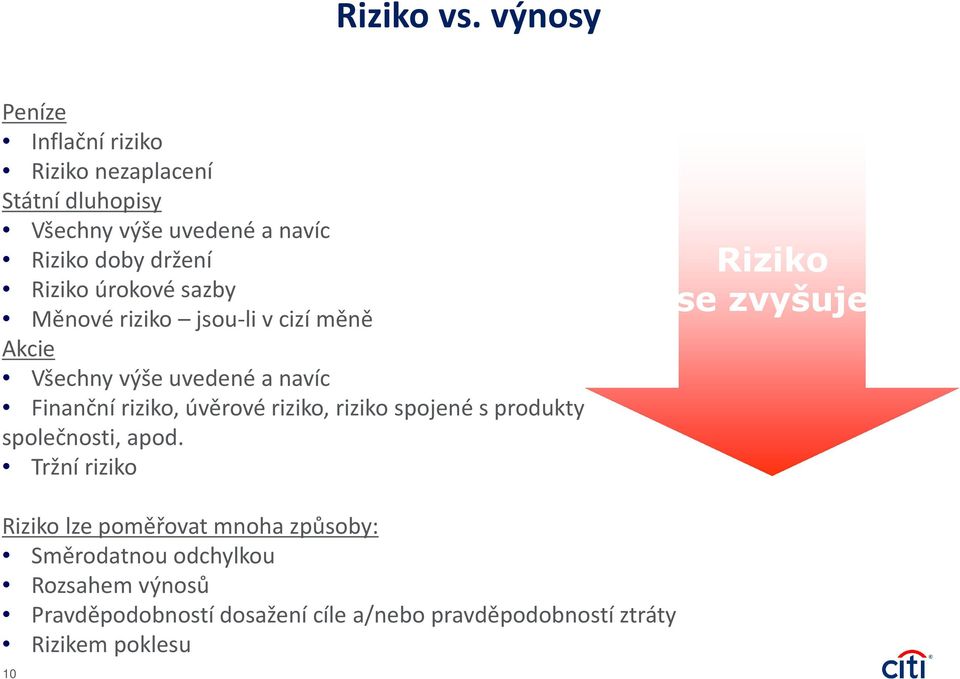 Riziko vs. výnosy

Peníze
• Inflační riziko
• Riziko nezaplacení
Státní dluhopisy
• Všechny výše uvedené a navíc
• Riziko doby držení
• Riziko úrokové sazby
• Měnové riziko – jsou-li v cizí měně
Akcie
• Všechny výše uvedené a navíc
• Finanční riziko, úvěrové riziko, riziko spojené s produkty společnosti, apod.
• Tržní riziko

Riziko se zvyšuje

Riziko lze poměřovat mnoha způsoby:
• Směrodatnou odchylkou
• Rozsahem výnosů
• Pravděpodobností dosažení cíle a/nebo pravděpodobností ztráty
• Rizikem poklesu

10

citi